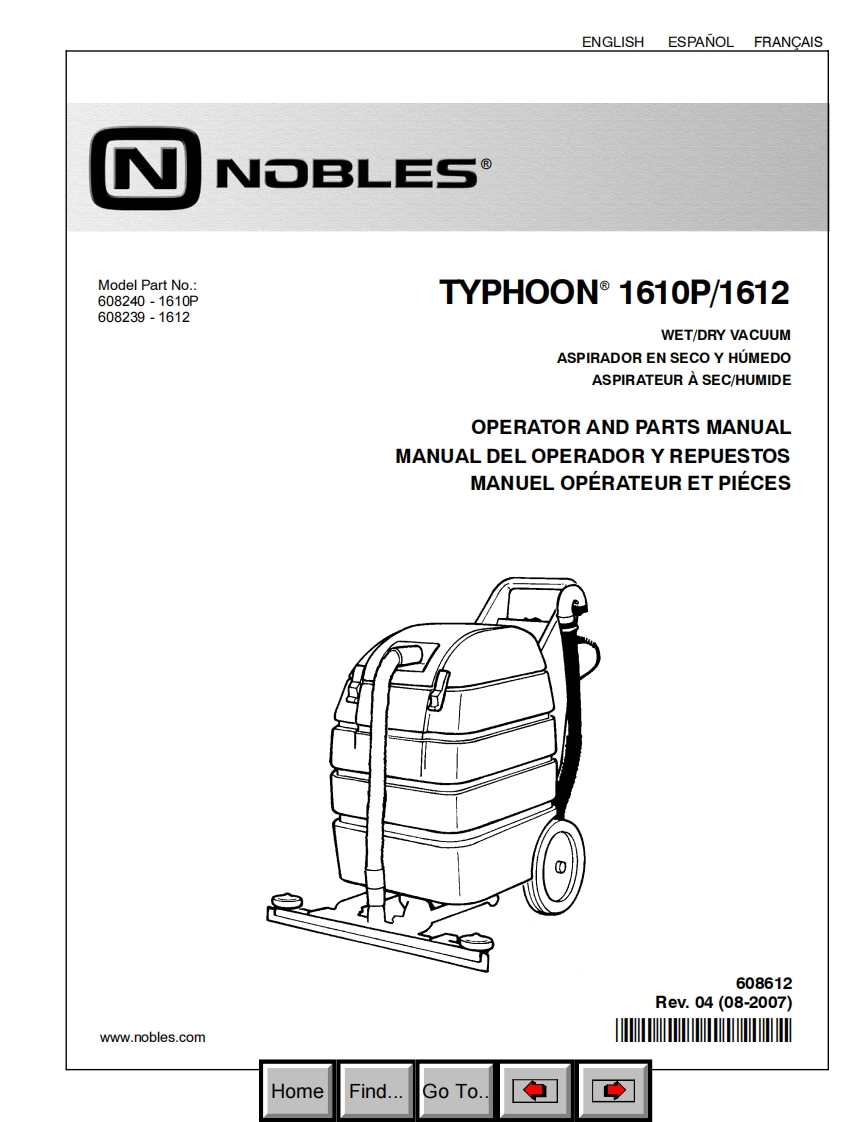 ENGLISH ESPAÑOL FRANÇAIS

N NOBLES®

Model Part No.:
608240 - 1610P
608239 - 1612

TYPHOON® 1610P/1612

WET/DRY VACUUM
ASPIRADOR EN SECO Y HÚMEDO
ASPIRATEUR À SEC/HUMIDE

OPERATOR AND PARTS MANUAL
MANUAL DEL OPERADOR Y REPUESTOS
MANUEL OPÉRATEUR ET PIÉCES

608612
Rev. 04 (08-2007)

www.nobles.com

Home Find... Go To..